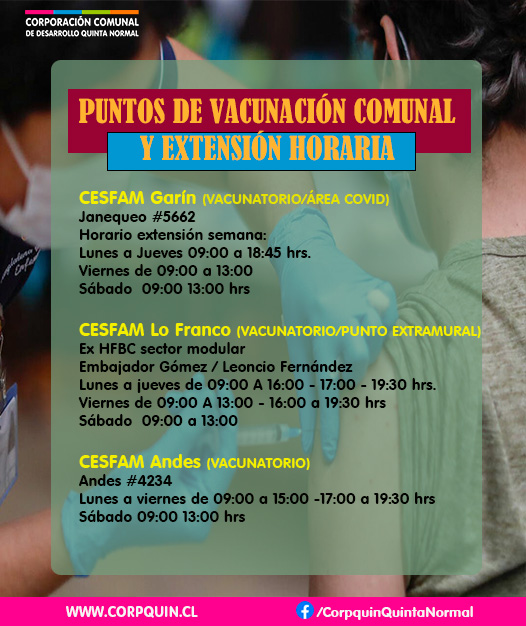 CORPORACIÓN COMUNAL
DE DESARROLLO QUINTA NORMAL

PUNTOS DE VACUNACIÓN COMUNAL
Y EXTENSIÓN HORARIA

CESFAM Garín (VACUNATORIO/ÁREA COVID)
Janequeo #5662
Horario extensión semana:
Lunes a Jueves 09:00 a 18:45 hrs.
Viernes de 09:00 a 13:00
Sábado 09:00 13:00 hrs

CESFAM Lo Franco (VACUNATORIO/PUNTO EXTRAMURAL)
Ex HFBC sector modular
Embajador Gómez / Leoncio Fernández
Lunes a jueves de 09:00 A 16:00 - 17:00 - 19:30 hrs.
Viernes de 09:00 A 13:00 - 16:00 a 19:30 hrs
Sábado 09:00 a 13:00

CESFAM Andes (VACUNATORIO)
Andes #4234
Lunes a viernes de 09:00 a 15:00 -17:00 a 19:30 hrs
Sábado 09:00 13:00 hrs

WWW.CORPQUIN.CL
/CorpquinQuintaNormal